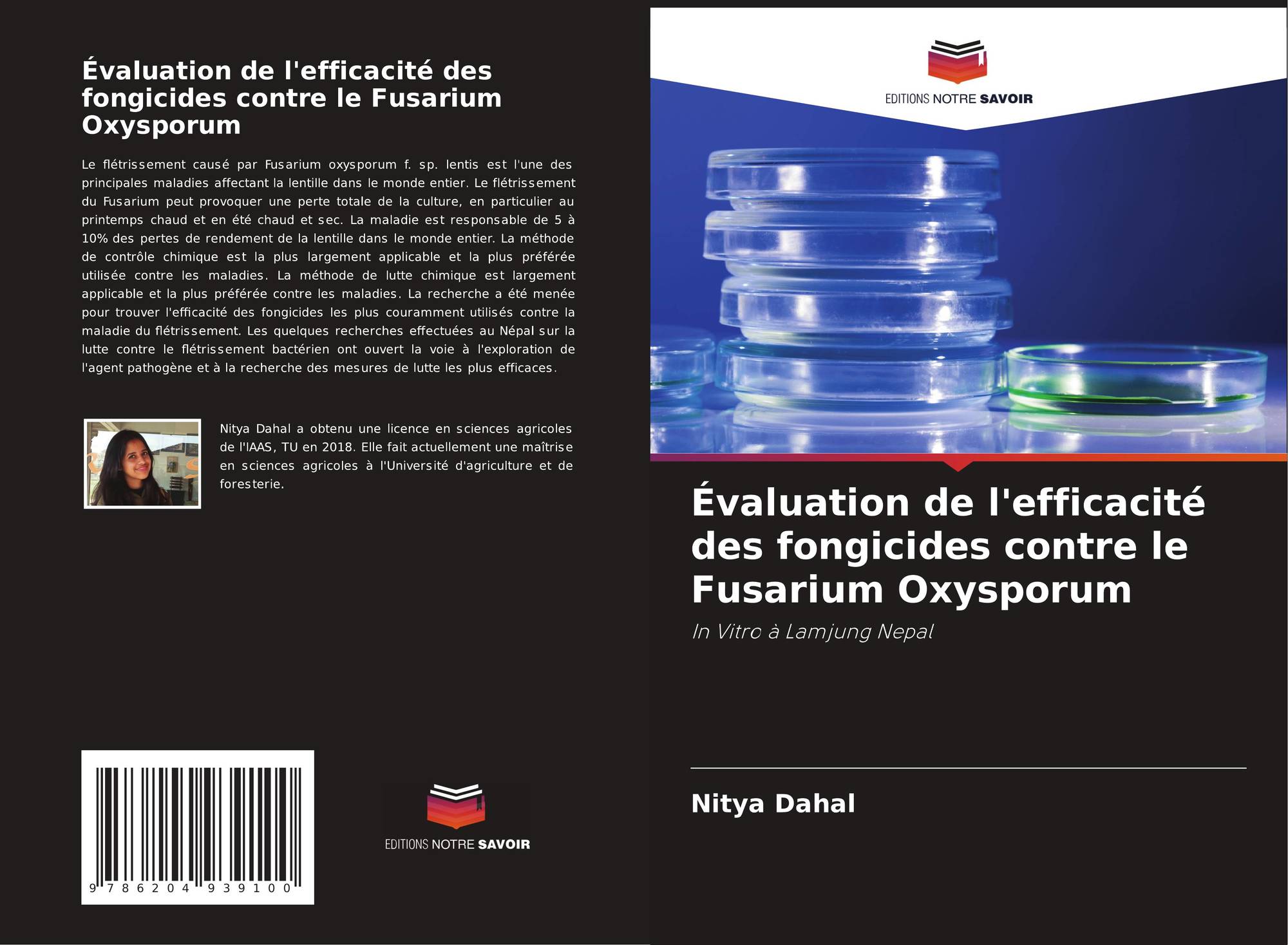 Évaluation de l'efficacité des fongicides contre le Fusarium Oxysporum

Le flétrissement causé par Fusarium oxysporum f. sp. lentis est l'une des principales maladies affectant la lentille dans le monde entier. Le flétrissement du Fusarium peut provoquer une perte totale de la culture, en particulier au printemps chaud et en été chaud et sec. La maladie est responsable de 5 à 10% des pertes de rendement de la lentille dans le monde entier. La méthode de contrôle chimique est la plus largement applicable et la plus préférée utilisée contre les maladies. La méthode de lutte chimique est largement applicable et la plus préférée contre les maladies. La recherche a été menée pour trouver l'efficacité des fongicides les plus couramment utilisés contre la maladie du flétrissement. Les quelques recherches effectuées au Népal sur la lutte contre le flétrissement bactérien ont ouvert la voie à l'exploration de l'agent pathogène et à la recherche des mesures de lutte les plus efficaces.

Nitya Dahal a obtenu une licence en sciences agricoles de l'IAAS, TU en 2018. Elle fait actuellement une maîtrise en sciences agricoles à l'Université d'agriculture et de foresterie.

9 786204 939100

EDITIONS NOTRE SAVOIR

EDITIONS NOTRE SAVOIR

Évaluation de l'efficacité des fongicides contre le Fusarium Oxysporum

In Vitro à Lamjung Nepal

Nitya Dahal